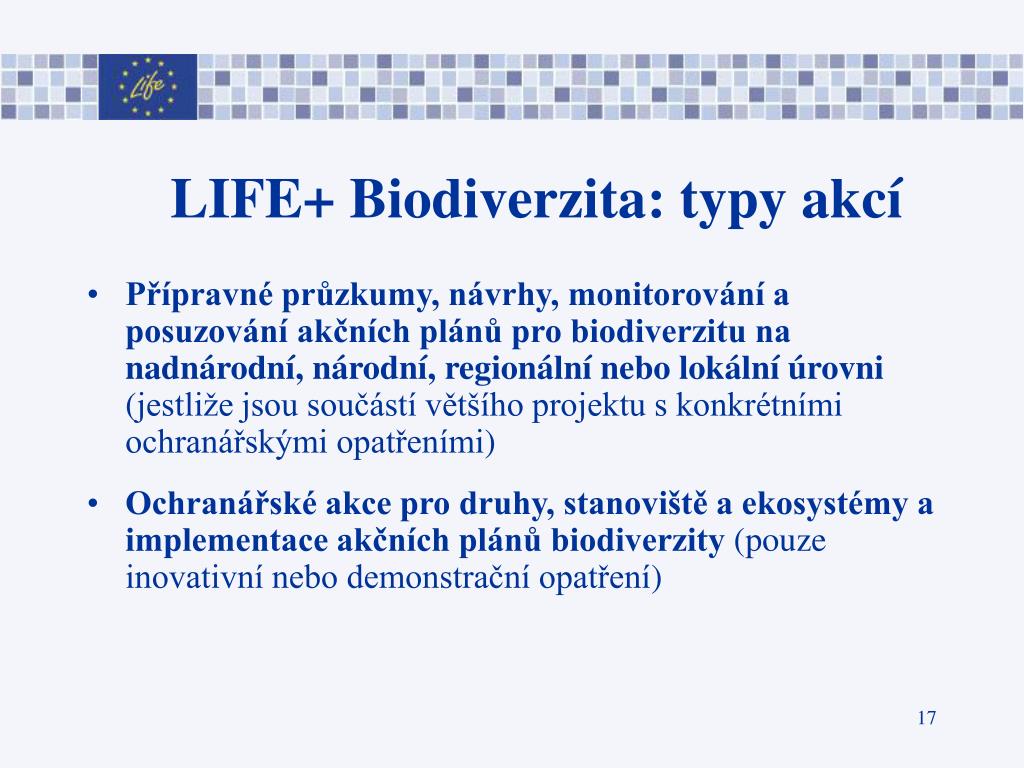 Life

LIFE+ Biodiverzita: typy akcí

• Přípravné průzkumy, návrhy, monitorování a posuzování akčních plánů pro biodiverzitu na nadnárodní, národní, regionální nebo lokální úrovni (jestliže jsou součástí většího projektu s konkrétními ochranářskými opatřeními)

• Ochranářské akce pro druhy, stanoviště a ekosystémy a implementace akčních plánů biodiverzity (pouze inovativní nebo demonstrační opatření)

17